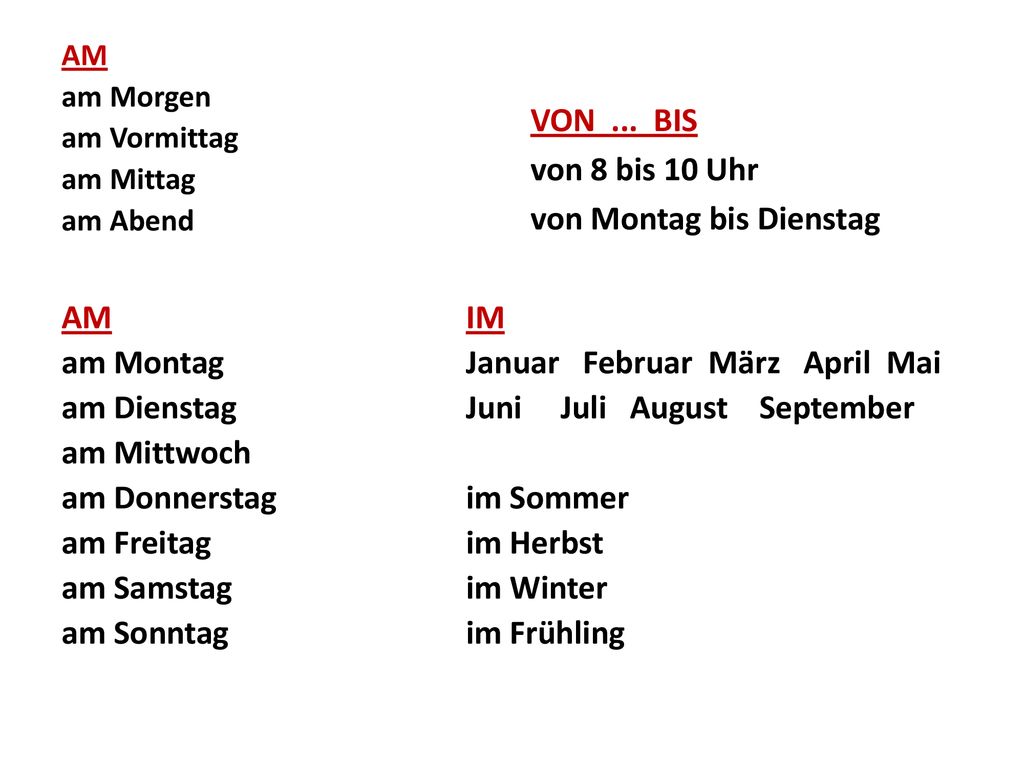 AM
am Morgen
am Vormittag
am Mittag
am Abend

VON ... BIS
von 8 bis 10 Uhr
von Montag bis Dienstag

AM
am Montag
am Dienstag
am Mittwoch
am Donnerstag
am Freitag
am Samstag
am Sonntag

IM
Januar Februar März April Mai
Juni Juli August September

im Sommer
im Herbst
im Winter
im Frühling